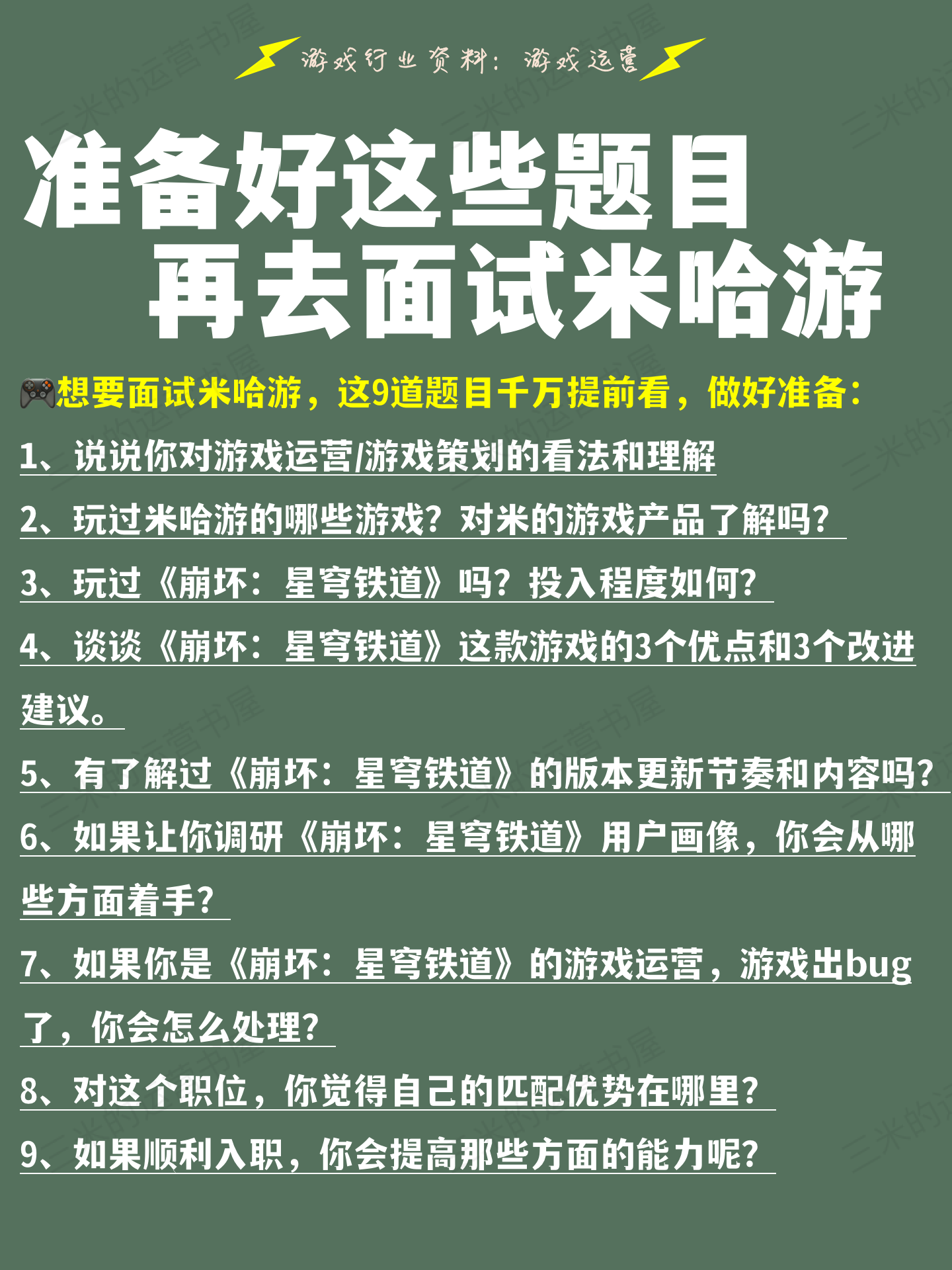 游戏行业资料：游戏运营

准备好这些题目
再去面试米哈游

想要面试米哈游，这9道题目千万提前看，做好准备：

1、说说你对游戏运营/游戏策划的看法和理解

2、玩过米哈游的哪些游戏？对米的游戏产品了解吗？

3、玩过《崩坏：星穹铁道》吗？投入程度如何？

4、谈谈《崩坏：星穹铁道》这款游戏的3个优点和3个改进建议。

5、有了解过《崩坏：星穹铁道》的版本更新节奏和内容吗？

6、如果让你调研《崩坏：星穹铁道》用户画像，你会从哪些方面着手？

7、如果你是《崩坏：星穹铁道》的游戏运营，游戏出bug了，你会怎么处理？

8、对这个职位，你觉得自己的匹配优势在哪里？

9、如果顺利入职，你会提高那些方面的能力呢？

三米的运营书屋